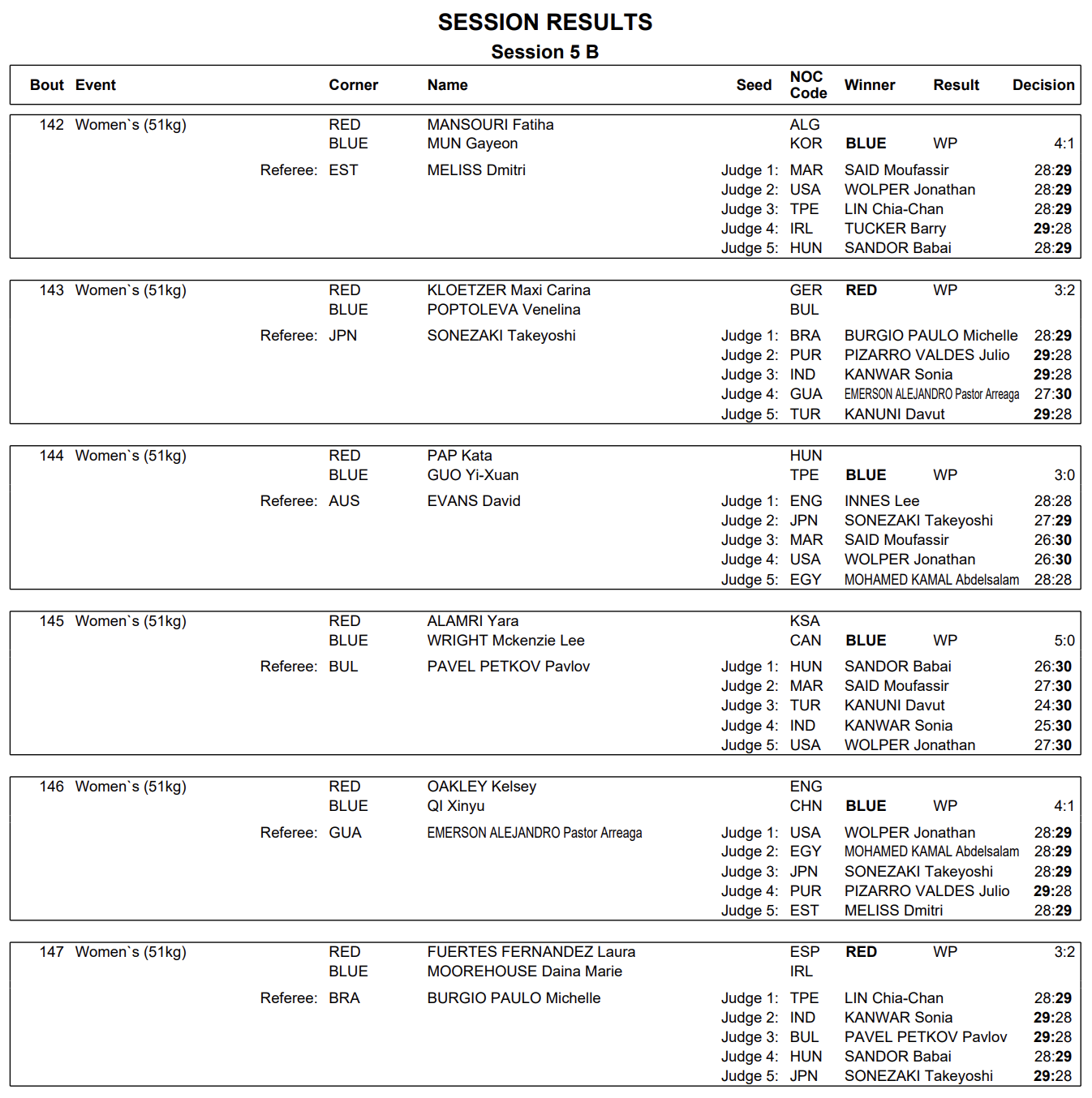 SESSION RESULTS
Session 5 B

| Bout | Event | Corner | Name | Seed | NOC Code | Winner | Result | Decision |
|---|---|---|---|---|---|---|---|---|
| 142 | Women`s (51kg) | RED | MANSOURI Fatiha | | ALG | | | |
| | | BLUE | MUN Gayeon | | KOR | BLUE | WP | 4:1 |
| | Referee: | EST | MELISS Dmitri | Judge 1: | MAR | SAID Moufassir | | 28:29 |
| | | | | Judge 2: | USA | WOLPER Jonathan | | 28:29 |
| | | | | Judge 3: | TPE | LIN Chia-Chan | | 28:29 |
| | | | | Judge 4: | IRL | TUCKER Barry | | 29:28 |
| | | | | Judge 5: | HUN | SANDOR Babai | | 28:29 |
| 143 | Women`s (51kg) | RED | KLOETZER Maxi Carina | | GER | RED | WP | 3:2 |
| | | BLUE | POPTOLEVA Venelina | | BUL | | | |
| | Referee: | JPN | SONEZAKI Takeyoshi | Judge 1: | BRA | BURGIO PAULO Michelle | | 28:29 |
| | | | | Judge 2: | PUR | PIZARRO VALDES Julio | | 29:28 |
| | | | | Judge 3: | IND | KANWAR Sonia | | 29:28 |
| | | | | Judge 4: | GUA | EMERSON ALEJANDRO Pastor Arreaga | | 27:30 |
| | | | | Judge 5: | TUR | KANUNI Davut | | 29:28 |
| 144 | Women`s (51kg) | RED | PAP Kata | | HUN | | | |
| | | BLUE | GUO Yi-Xuan | | TPE | BLUE | WP | 3:0 |
| | Referee: | AUS | EVANS David | Judge 1: | ENG | INNES Lee | | 28:28 |
| | | | | Judge 2: | JPN | SONEZAKI Takeyoshi | | 27:29 |
| | | | | Judge 3: | MAR | SAID Moufassir | | 26:30 |
| | | | | Judge 4: | USA | WOLPER Jonathan | | 26:30 |
| | | | | Judge 5: | EGY | MOHAMED KAMAL Abdelsalam | | 28:28 |
| 145 | Women`s (51kg) | RED | ALAMRI Yara | | KSA | | | |
| | | BLUE | WRIGHT Mckenzie Lee | | CAN | BLUE | WP | 5:0 |
| | Referee: | BUL | PAVEL PETKOV Pavlov | Judge 1: | HUN | SANDOR Babai | | 26:30 |
| | | | | Judge 2: | MAR | SAID Moufassir | | 27:30 |
| | | | | Judge 3: | TUR | KANUNI Davut | | 24:30 |
| | | | | Judge 4: | IND | KANWAR Sonia | | 25:30 |
| | | | | Judge 5: | USA | WOLPER Jonathan | | 27:30 |
| 146 | Women`s (51kg) | RED | OAKLEY Kelsey | | ENG | | | |
| | | BLUE | QI Xinyu | | CHN | BLUE | WP | 4:1 |
| | Referee: | GUA | EMERSON ALEJANDRO Pastor Arreaga | Judge 1: | USA | WOLPER Jonathan | | 28:29 |
| | | | | Judge 2: | EGY | MOHAMED KAMAL Abdelsalam | | 28:29 |
| | | | | Judge 3: | JPN | SONEZAKI Takeyoshi | | 28:29 |
| | | | | Judge 4: | PUR | PIZARRO VALDES Julio | | 29:28 |
| | | | | Judge 5: | EST | MELISS Dmitri | | 28:29 |
| 147 | Women`s (51kg) | RED | FUERTES FERNANDEZ Laura | | ESP | RED | WP | 3:2 |
| | | BLUE | MOOREHOUSE Daina Marie | | IRL | | | |
| | Referee: | BRA | BURGIO PAULO Michelle | Judge 1: | TPE | LIN Chia-Chan | | 28:29 |
| | | | | Judge 2: | IND | KANWAR Sonia | | 29:28 |
| | | | | Judge 3: | BUL | PAVEL PETKOV Pavlov | | 29:28 |
| | | | | Judge 4: | HUN | SANDOR Babai | | 28:29 |
| | | | | Judge 5: | JPN | SONEZAKI Takeyoshi | | 29:28 |